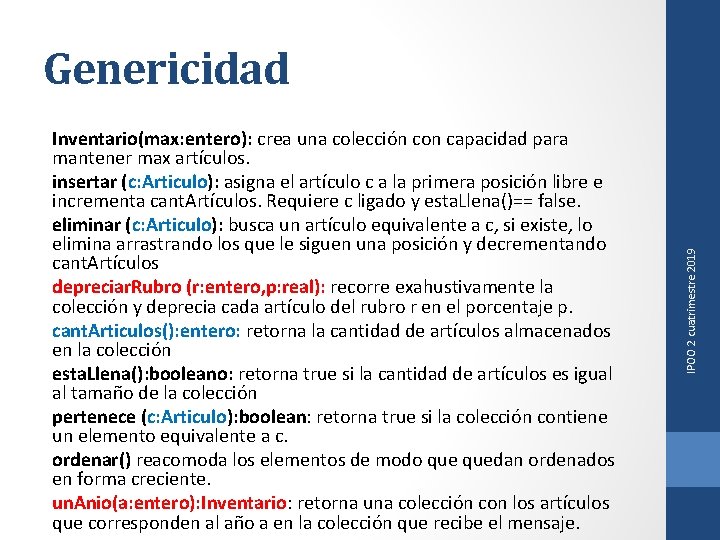 Genericidad

Inventario(max:entero): crea una colección con capacidad para mantener max artículos.

insertar (c:Articulo): asigna el artículo c a la primera posición libre e incrementa cantArtículos. Requiere c ligado y estaLlena()== false.

eliminar (c:Articulo): busca un artículo equivalente a c, si existe, lo elimina arrastrando los que le siguen una posición y decrementando cantArtículos

depreciarRubro (r:entero,p:real): recorre exahustivamente la colección y deprecia cada artículo del rubro r en el porcentaje p.

cantArticulos():entero: retorna la cantidad de artículos almacenados en la colección

estaLlena():booleano: retorna true si la cantidad de artículos es igual al tamaño de la colección

pertenece (c:Articulo):boolean: retorna true si la colección contiene un elemento equivalente a c.

ordenar() reacomoda los elementos de modo que quedan ordenados en forma creciente.

unAnio(a:entero):Inventario: retorna una colección con los artículos que corresponden al año a en la colección que recibe el mensaje.

IPOO 2 cuatrimestre 2019